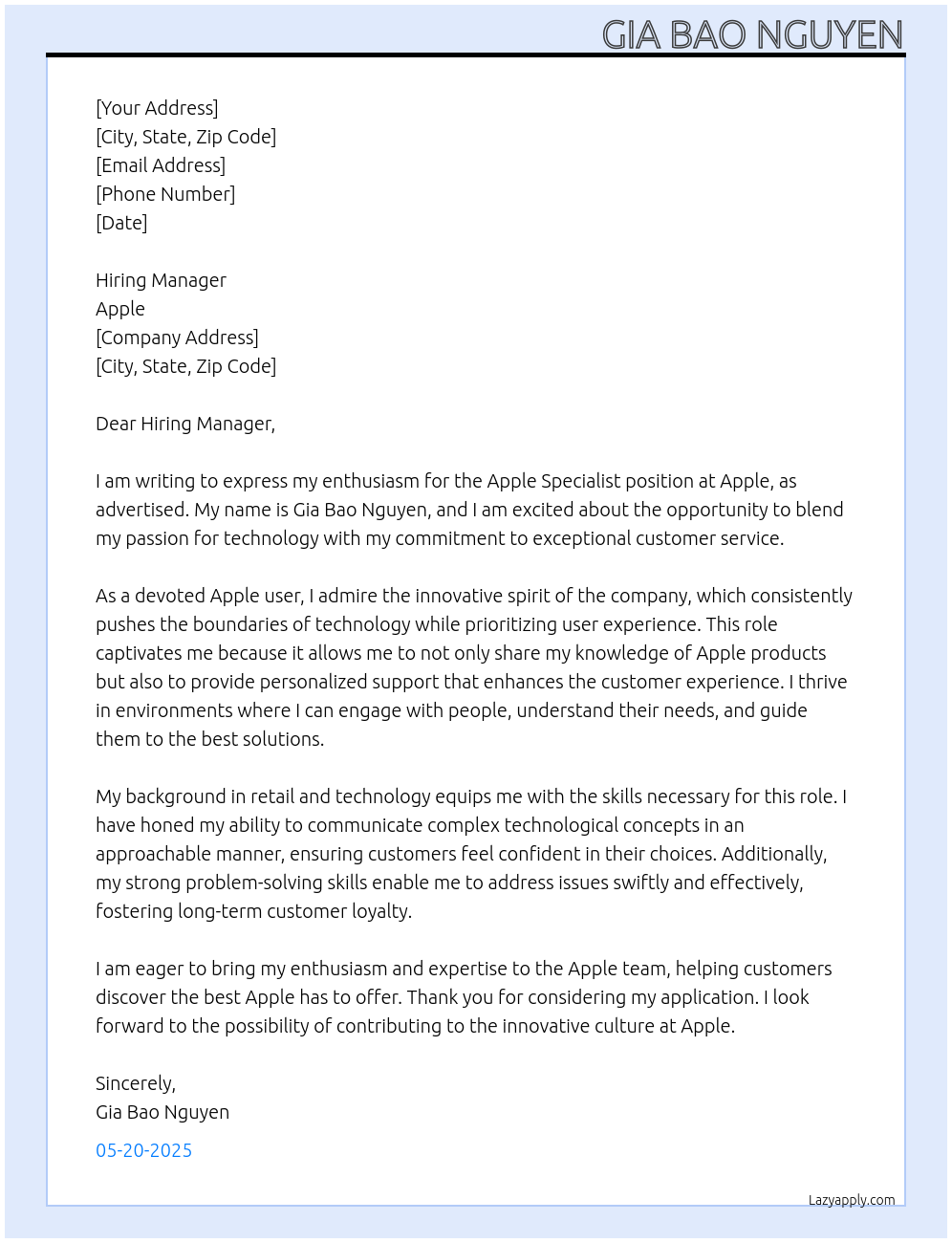 GIA BAO NGUYEN

[Your Address]
[City, State, Zip Code]
[Email Address]
[Phone Number]
[Date]

Hiring Manager
Apple
[Company Address]
[City, State, Zip Code]

Dear Hiring Manager,

I am writing to express my enthusiasm for the Apple Specialist position at Apple, as advertised. My name is Gia Bao Nguyen, and I am excited about the opportunity to blend my passion for technology with my commitment to exceptional customer service.

As a devoted Apple user, I admire the innovative spirit of the company, which consistently pushes the boundaries of technology while prioritizing user experience. This role captivates me because it allows me to not only share my knowledge of Apple products but also to provide personalized support that enhances the customer experience. I thrive in environments where I can engage with people, understand their needs, and guide them to the best solutions.

My background in retail and technology equips me with the skills necessary for this role. I have honed my ability to communicate complex technological concepts in an approachable manner, ensuring customers feel confident in their choices. Additionally, my strong problem-solving skills enable me to address issues swiftly and effectively, fostering long-term customer loyalty.

I am eager to bring my enthusiasm and expertise to the Apple team, helping customers discover the best Apple has to offer. Thank you for considering my application. I look forward to the possibility of contributing to the innovative culture at Apple.

Sincerely,
Gia Bao Nguyen

05-20-2025

Lazyapply.com